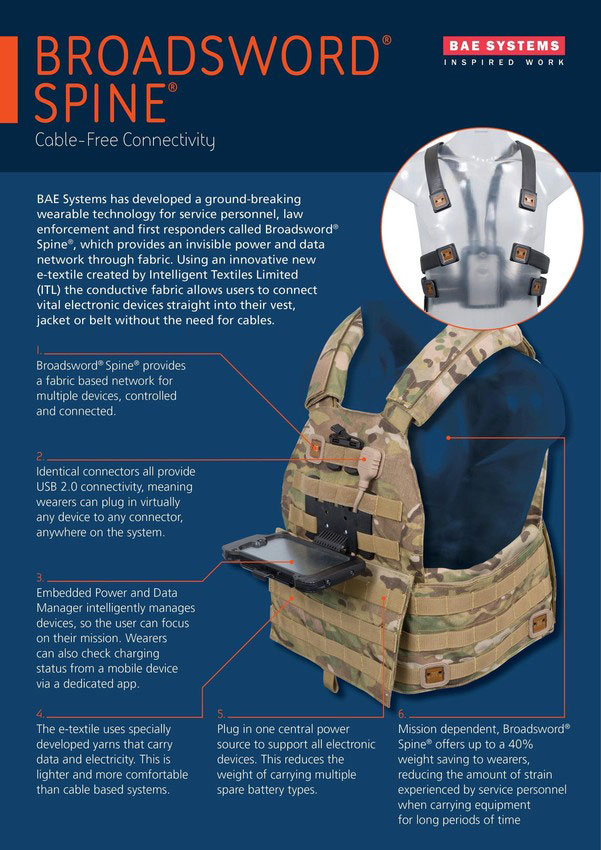 BROADSWORD® SPINE®

Cable-Free Connectivity

BAE SYSTEMS
INSPIRED WORK

BAE Systems has developed a ground-breaking wearable technology for service personnel, law enforcement and first responders called Broadsword® Spine®, which provides an invisible power and data network through fabric. Using an innovative new e-textile created by Intelligent Textiles Limited (ITL) the conductive fabric allows users to connect vital electronic devices straight into their vest, jacket or belt without the need for cables.

1.
Broadsword® Spine® provides a fabric based network for multiple devices, controlled and connected.

2.
Identical connectors all provide USB 2.0 connectivity, meaning wearers can plug in virtually any device to any connector, anywhere on the system.

3.
Embedded Power and Data Manager intelligently manages devices, so the user can focus on their mission. Wearers can also check charging status from a mobile device via a dedicated app.

4.
The e-textile uses specially developed yarns that carry data and electricity. This is lighter and more comfortable than cable based systems.

5.
Plug in one central power source to support all electronic devices. This reduces the weight of carrying multiple spare battery types.

6.
Mission dependent, Broadsword® Spine® offers up to a 40% weight saving to wearers, reducing the amount of strain experienced by service personnel when carrying equipment for long periods of time